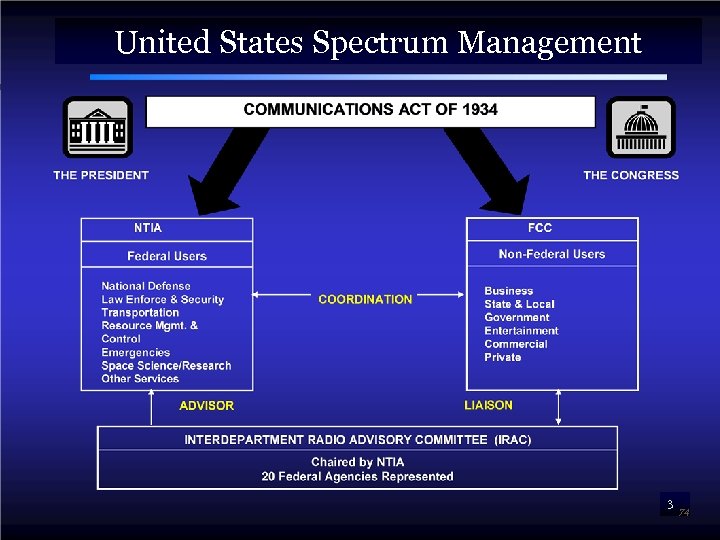 United States Spectrum Management

COMMUNICATIONS ACT OF 1934

THE PRESIDENT

THE CONGRESS

NTIA

Federal Users

National Defense
Law Enforce & Security
Transportation
Resource Mgmt. & Control
Emergencies
Space Science/Research
Other Services

COORDINATION

FCC

Non-Federal Users

Business
State & Local Government
Entertainment
Commercial
Private

ADVISOR

LIAISON

INTERDEPARTMENT RADIO ADVISORY COMMITTEE (IRAC)

Chaired by NTIA
20 Federal Agencies Represented

3

74